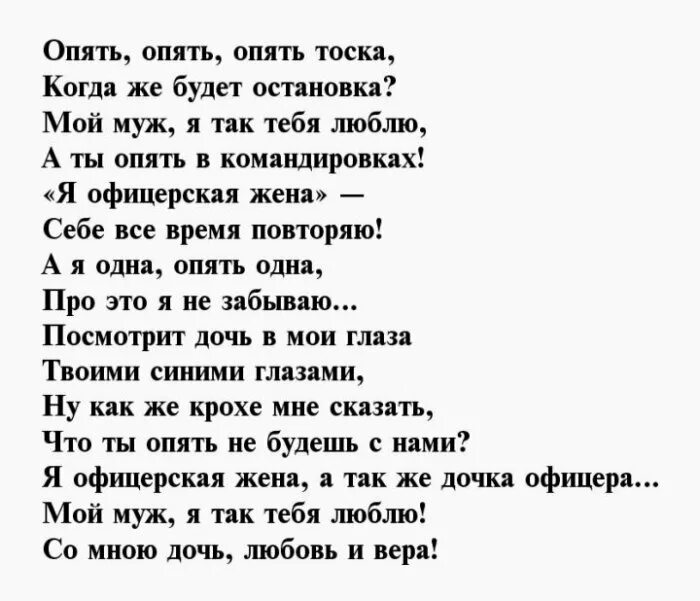 Опять, опять, опять тоска,
Когда же будет остановка?
Мой муж, я так тебя люблю,
А ты опять в командировках!
«Я офицерская жена» —
Себе все время повторяю!
А я одна, опять одна,
Про это я не забываю...
Посмотрит дочь в мои глаза
Твоими синими глазами,
Ну как же крохе мне сказать,
Что ты опять не будешь с нами?
Я офицерская жена, а так же дочка офицера...
Мой муж, я так тебя люблю!
Со мною дочь, любовь и вера!